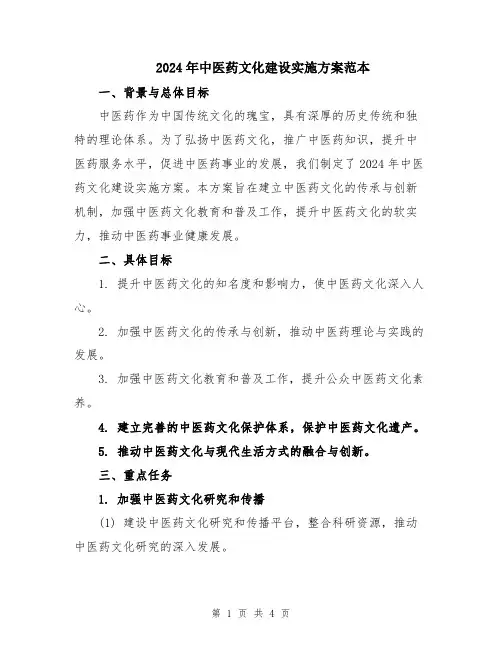 2024年中医药文化建设实施方案范本

一、背景与总体目标

中医药作为中国传统文化的瑰宝，具有深厚的历史传统和独特的理论体系。为了弘扬中医药文化，推广中医药知识，提升中医药服务水平，促进中医药事业的发展，我们制定了2024年中医药文化建设实施方案。本方案旨在建立中医药文化的传承与创新机制，加强中医药文化教育和普及工作，提升中医药文化的软实力，推动中医药事业健康发展。

二、具体目标

1. 提升中医药文化的知名度和影响力，使中医药文化深入人心。

2. 加强中医药文化的传承与创新，推动中医药理论与实践的发展。

3. 加强中医药文化教育和普及工作，提升公众中医药文化素养。

4. 建立完善的中医药文化保护体系，保护中医药文化遗产。

5. 推动中医药文化与现代生活方式的融合与创新。

三、重点任务

1. 加强中医药文化研究和传播

(1) 建设中医药文化研究和传播平台，整合科研资源，推动中医药文化研究的深入发展。

第 1 页 共 4 页